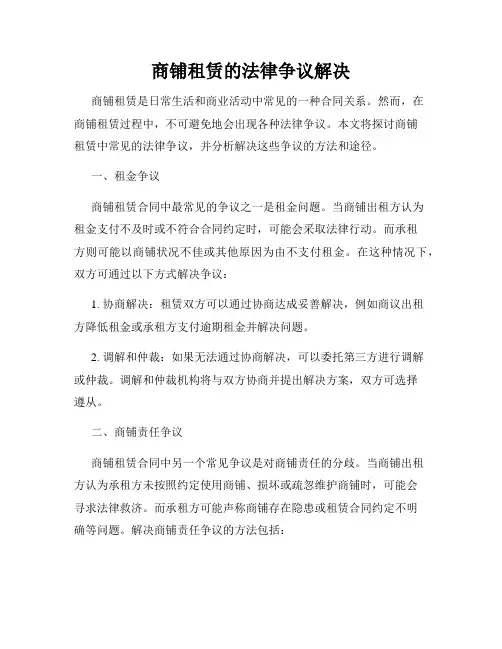 商铺租赁的法律争议解决

商铺租赁是日常生活和商业活动中常见的一种合同关系。然而，在商铺租赁过程中，不可避免地会出现各种法律争议。本文将探讨商铺租赁中常见的法律争议，并分析解决这些争议的方法和途径。

一、租金争议

商铺租赁合同中最常见的争议之一是租金问题。当商铺出租方认为租金支付不及时或不符合合同约定时，可能会采取法律行动。而承租方则可能以商铺状况不佳或其他原因为由不支付租金。在这种情况下，双方可通过以下方式解决争议：

1. 协商解决：租赁双方可以通过协商达成妥善解决，例如商议出租方降低租金或承租方支付逾期租金并解决问题。

2. 调解和仲裁：如果无法通过协商解决，可以委托第三方进行调解或仲裁。调解和仲裁机构将与双方协商并提出解决方案，双方可选择遵从。

二、商铺责任争议

商铺租赁合同中另一个常见争议是对商铺责任的分歧。当商铺出租方认为承租方未按照约定使用商铺、损坏或疏忽维护商铺时，可能会寻求法律救济。而承租方可能声称商铺存在隐患或租赁合同约定不明确等问题。解决商铺责任争议的方法包括：